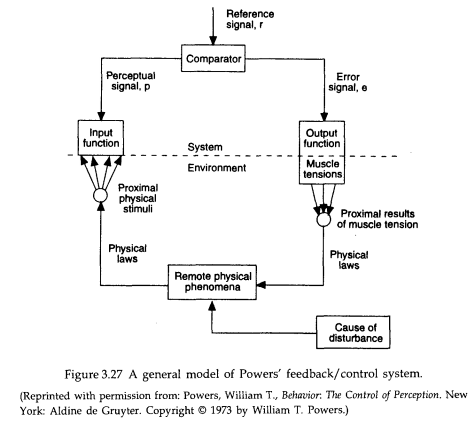 Reference signal, r

Comparator

Perceptual signal, p

Error signal, e

Input function

Output function

System

Environment

Muscle tensions

Proximal physical stimuli

Proximal results of muscle tension

Physical laws

Physical laws

Remote physical phenomena

Cause of disturbance

Figure 3.27 A general model of Powers' feedback/control system.

(Reprinted with permission from: Powers, William T., Behavior: The Control of Perception. New York: Aldine de Gruyter. Copyright © 1973 by William T. Powers.)